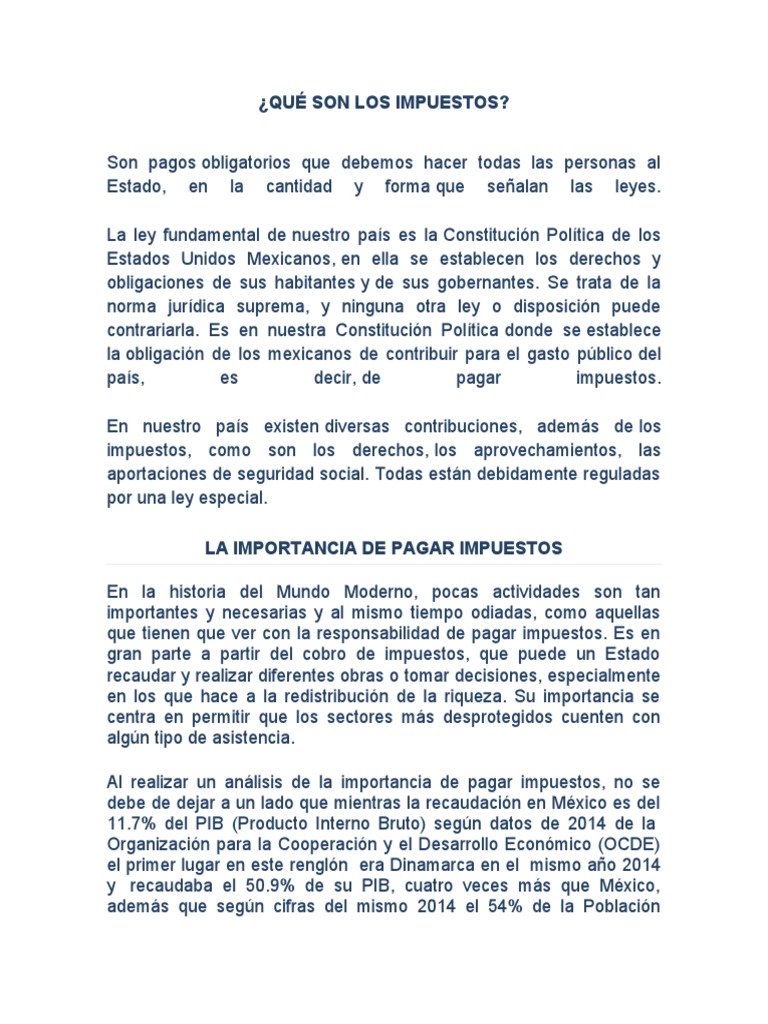 ¿QUÉ SON LOS IMPUESTOS?

Son pagos obligatorios que debemos hacer todas las personas al Estado, en la cantidad y forma que señalan las leyes.

La ley fundamental de nuestro país es la Constitución Política de los Estados Unidos Mexicanos, en ella se establecen los derechos y obligaciones de sus habitantes y de sus gobernantes. Se trata de la norma jurídica suprema, y ninguna otra ley o disposición puede contrariarla. Es en nuestra Constitución Política donde se establece la obligación de los mexicanos de contribuir para el gasto público del país, es decir, de pagar impuestos.

En nuestro país existen diversas contribuciones, además de los impuestos, como son los derechos, los aprovechamientos, las aportaciones de seguridad social. Todas están debidamente reguladas por una ley especial.

LA IMPORTANCIA DE PAGAR IMPUESTOS

En la historia del Mundo Moderno, pocas actividades son tan importantes y necesarias y al mismo tiempo odiadas, como aquellas que tienen que ver con la responsabilidad de pagar impuestos. Es en gran parte a partir del cobro de impuestos, que puede un Estado recaudar y realizar diferentes obras o tomar decisiones, especialmente en los que hace a la redistribución de la riqueza. Su importancia se centra en permitir que los sectores más desprotegidos cuenten con algún tipo de asistencia.

Al realizar un análisis de la importancia de pagar impuestos, no se debe de dejar a un lado que mientras la recaudación en México es del 11.7% del PIB (Producto Interno Bruto) según datos de 2014 de la Organización para la Cooperación y el Desarrollo Económico (OCDE) el primer lugar en este renglón era Dinamarca en el mismo año 2014 y recaudaba el 50.9% de su PIB, cuatro veces más que México, además que según cifras del mismo 2014 el 54% de la Población